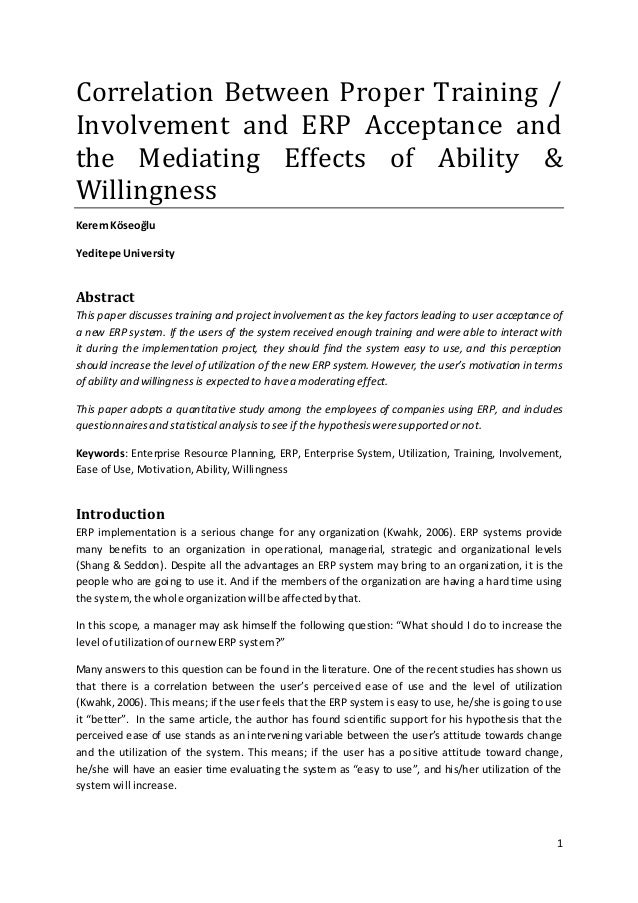 Correlation Between Proper Training / Involvement and ERP Acceptance and the Mediating Effects of Ability & Willingness

Kerem Köseoğlu

Yeditepe University

Abstract

This paper discusses training and project involvement as the key factors leading to user acceptance of a new ERP system. If the users of the system received enough training and were able to interact with it during the implementation project, they should find the system easy to use, and this perception should increase the level of utilization of the new ERP system. However, the user's motivation in terms of ability and willingness is expected to have a moderating effect.

This paper adopts a quantitative study among the employees of companies using ERP, and includes questionnaires and statistical analysis to see if the hypothesis were supported or not.

Keywords: Enterprise Resource Planning, ERP, Enterprise System, Utilization, Training, Involvement, Ease of Use, Motivation, Ability, Willingness

Introduction

ERP implementation is a serious change for any organization (Kwahk, 2006). ERP systems provide many benefits to an organization in operational, managerial, strategic and organizational levels (Shang & Seddon). Despite all the advantages an ERP system may bring to an organization, it is the people who are going to use it. And if the members of the organization are having a hard time using the system, the whole organization will be affected by that.

In this scope, a manager may ask himself the following question: "What should I do to increase the level of utilization of our new ERP system?"

Many answers to this question can be found in the literature. One of the recent studies has shown us that there is a correlation between the user's perceived ease of use and the level of utilization (Kwahk, 2006). This means; if the user feels that the ERP system is easy to use, he/she is going to use it "better". In the same article, the author has found scientific support for his hypothesis that the perceived ease of use stands as an intervening variable between the user's attitude towards change and the utilization of the system. This means; if the user has a positive attitude toward change, he/she will have an easier time evaluating the system as "easy to use", and his/her utilization of the system will increase.

1